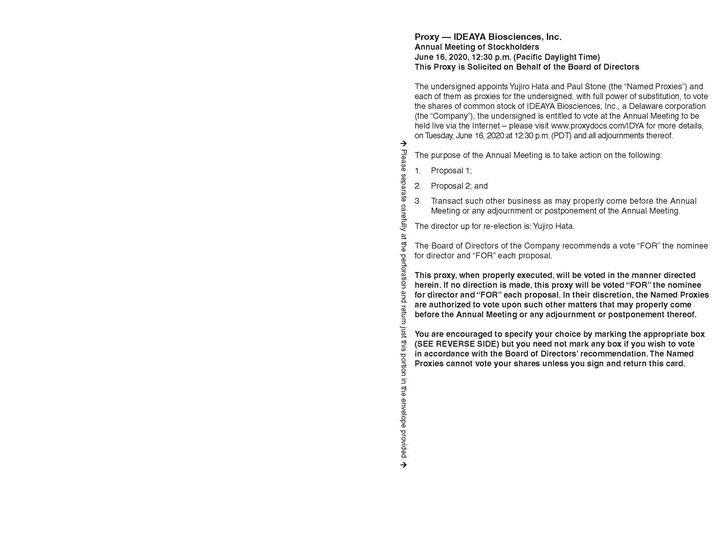 → Please separate carefully at the perforation and return just this portion in the envelope provided. →

Proxy — IDEAYA Biosciences, Inc.
Annual Meeting of Stockholders
June 16, 2020, 12:30 p.m. (Pacific Daylight Time)
This Proxy is Solicited on Behalf of the Board of Directors

The undersigned appoints Yujiro Hata and Paul Stone (the "Named Proxies") and each of them as proxies for the undersigned, with full power of substitution, to vote the shares of common stock of IDEAYA Biosciences, Inc., a Delaware corporation (the "Company"), the undersigned is entitled to vote at the Annual Meeting to be held live via the Internet – please visit www.proxydocs.com/IDYA for more details, on Tuesday, June 16, 2020 at 12:30 p.m. (PDT) and all adjournments thereof.

The purpose of the Annual Meeting is to take action on the following:

1. Proposal 1;

2. Proposal 2; and

3. Transact such other business as may properly come before the Annual Meeting or any adjournment or postponement of the Annual Meeting.

The director up for re-election is: Yujiro Hata.

The Board of Directors of the Company recommends a vote "FOR" the nominee for director and "FOR" each proposal.

This proxy, when properly executed, will be voted in the manner directed herein. If no direction is made, this proxy will be voted "FOR" the nominee for director and "FOR" each proposal. In their discretion, the Named Proxies are authorized to vote upon such other matters that may properly come before the Annual Meeting or any adjournment or postponement thereof.

You are encouraged to specify your choice by marking the appropriate box (SEE REVERSE SIDE) but you need not mark any box if you wish to vote in accordance with the Board of Directors' recommendation. The Named Proxies cannot vote your shares unless you sign and return this card.